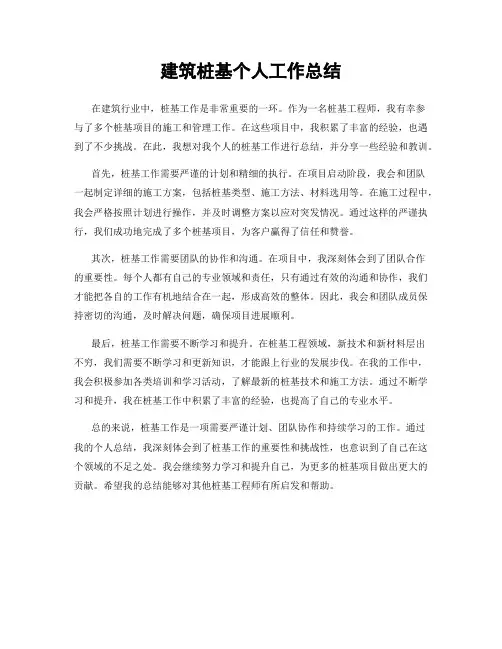 建筑桩基个人工作总结

在建筑行业中，桩基工作是非常重要的一环。作为一名桩基工程师，我有幸参与了多个桩基项目的施工和管理工作。在这些项目中，我积累了丰富的经验，也遇到了不少挑战。在此，我想对我个人的桩基工作进行总结，并分享一些经验和教训。

首先，桩基工作需要严谨的计划和精细的执行。在项目启动阶段，我会和团队一起制定详细的施工方案，包括桩基类型、施工方法、材料选用等。在施工过程中，我会严格按照计划进行操作，并及时调整方案以应对突发情况。通过这样的严谨执行，我们成功地完成了多个桩基项目，为客户赢得了信任和赞誉。

其次，桩基工作需要团队的协作和沟通。在项目中，我深刻体会到了团队合作的重要性。每个人都有自己的专业领域和责任，只有通过有效的沟通和协作，我们才能把各自的工作有机地结合在一起，形成高效的整体。因此，我会和团队成员保持密切的沟通，及时解决问题，确保项目进展顺利。

最后，桩基工作需要不断学习和提升。在桩基工程领域，新技术和新材料层出不穷，我们需要不断学习和更新知识，才能跟上行业的发展步伐。在我的工作中，我会积极参加各类培训和学习活动，了解最新的桩基技术和施工方法。通过不断学习和提升，我在桩基工作中积累了丰富的经验，也提高了自己的专业水平。

总的来说，桩基工作是一项需要严谨计划、团队协作和持续学习的工作。通过我的个人总结，我深刻体会到了桩基工作的重要性和挑战性，也意识到了自己在这个领域的不足之处。我会继续努力学习和提升自己，为更多的桩基项目做出更大的贡献。希望我的总结能够对其他桩基工程师有所启发和帮助。